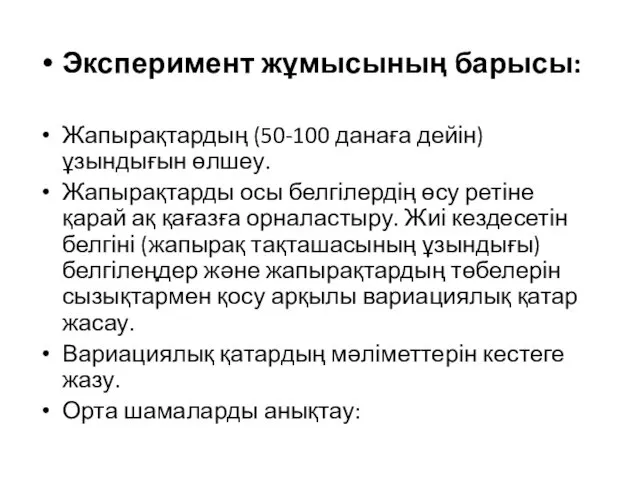 • Эксперимент жұмысының барысы:

• Жапырақтардың (50-100 данаға дейін) ұзындығын өлшеу.
• Жапырақтарды осы белгілердің өсу ретіне қарай ақ қағазға орналастыру. Жиі кездесетін белгіні (жапырақ тақташасының ұзындығы) белгілеңдер және жапырақтардың төбелерін сызықтармен қосу арқылы вариациялық қатар жасау.
• Вариациялық қатардың мәліметтерін кестеге жазу.
• Орта шамаларды анықтау: